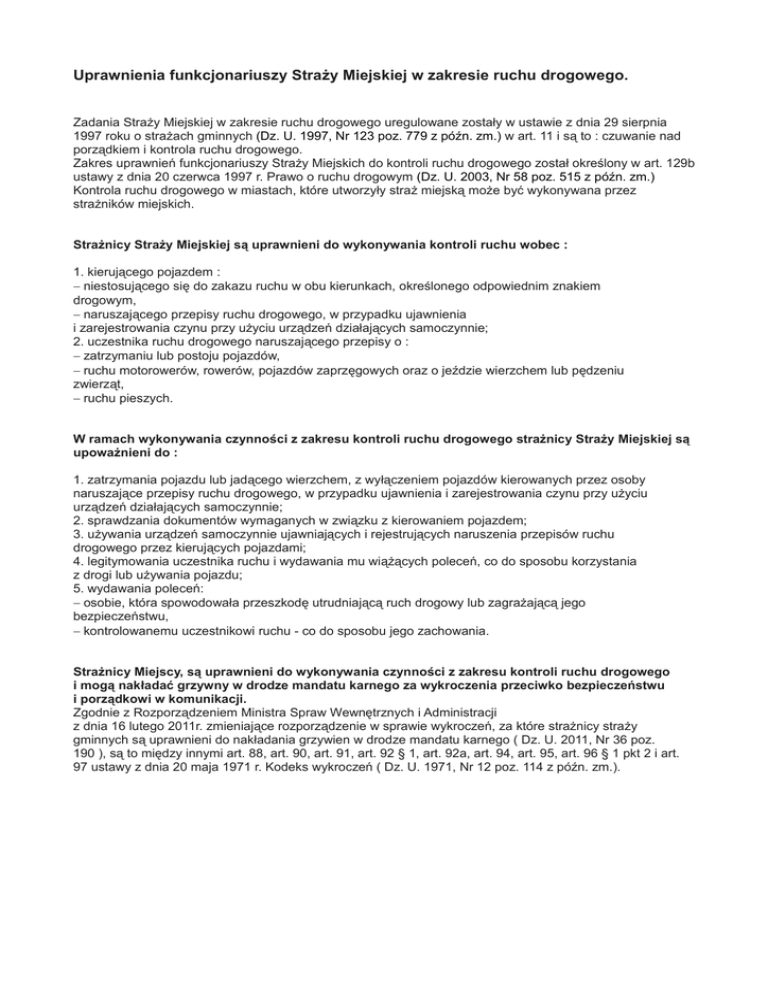 Uprawnienia funkcjonariuszy Straży Miejskiej w zakresie ruchu drogowego.

Zadania Straży Miejskiej w zakresie ruchu drogowego uregulowane zostały w ustawie z dnia 29 sierpnia 1997 roku o strażach gminnych (Dz. U. 1997, Nr 123 poz. 779 z późn. zm.) w art. 11 i są to : czuwanie nad porządkiem i kontrola ruchu drogowego.
Zakres uprawnień funkcjonariuszy Straży Miejskich do kontroli ruchu drogowego został określony w art. 129b ustawy z dnia 20 czerwca 1997 r. Prawo o ruchu drogowym (Dz. U. 2003, Nr 58 poz. 515 z późn. zm.) Kontrola ruchu drogowego w miastach, które utworzyły straż miejską może być wykonywana przez strażników miejskich.

Strażnicy Straży Miejskiej są uprawnieni do wykonywania kontroli ruchu wobec :

1. kierującego pojazdem :
– niestosującego się do zakazu ruchu w obu kierunkach, określonego odpowiednim znakiem drogowym,
– naruszającego przepisy ruchu drogowego, w przypadku ujawnienia i zarejestrowania czynu przy użyciu urządzeń działających samoczynnie;
2. uczestnika ruchu drogowego naruszającego przepisy o :
– zatrzymaniu lub postoju pojazdów,
– ruchu motorowerów, rowerów, pojazdów zaprzęgowych oraz o jeździe wierzchem lub pędzeniu zwierząt,
– ruchu pieszych.

W ramach wykonywania czynności z zakresu kontroli ruchu drogowego strażnicy Straży Miejskiej są upoważnieni do :

1. zatrzymania pojazdu lub jadącego wierzchem, z wyłączeniem pojazdów kierowanych przez osoby naruszające przepisy ruchu drogowego, w przypadku ujawnienia i zarejestrowania czynu przy użyciu urządzeń działających samoczynnie;
2. sprawdzania dokumentów wymaganych w związku z kierowaniem pojazdem;
3. używania urządzeń samoczynnie ujawniających i rejestrujących naruszenia przepisów ruchu drogowego przez kierujących pojazdami;
4. legitymowania uczestnika ruchu i wydawania mu wiążących poleceń, co do sposobu korzystania z drogi lub używania pojazdu;
5. wydawania poleceń:
– osobie, która spowodowała przeszkodę utrudniającą ruch drogowy lub zagrażającą jego bezpieczeństwu,
– kontrolowanemu uczestnikowi ruchu - co do sposobu jego zachowania.

Strażnicy Miejscy, są uprawnieni do wykonywania czynności z zakresu kontroli ruchu drogowego i mogą nakładać grzywny w drodze mandatu karnego za wykroczenia przeciwko bezpieczeństwu i porządkowi w komunikacji.
Zgodnie z Rozporządzeniem Ministra Spraw Wewnętrznych i Administracji z dnia 16 lutego 2011r. zmieniające rozporządzenie w sprawie wykroczeń, za które strażnicy straży gminnych są uprawnieni do nakładania grzywien w drodze mandatu karnego ( Dz. U. 2011, Nr 36 poz. 190 ), są to między innymi art. 88, art. 90, art. 91, art. 92 § 1, art. 92a, art. 94, art. 95, art. 96 § 1 pkt 2 i art. 97 ustawy z dnia 20 maja 1971 r. Kodeks wykroczeń ( Dz. U. 1971, Nr 12 poz. 114 z późn. zm.).